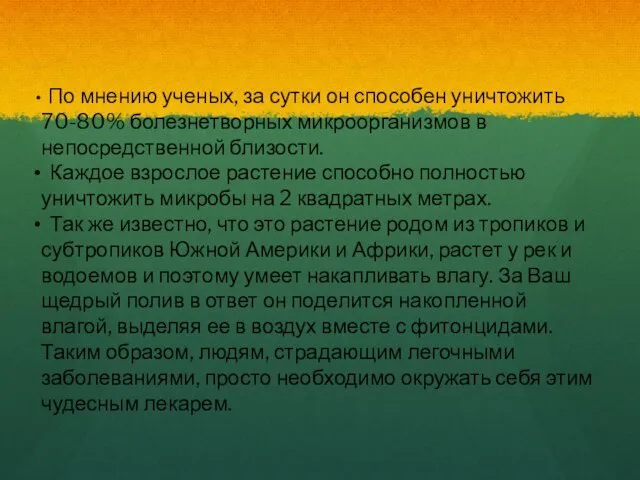 • По мнению ученых, за сутки он способен уничтожить 70-80% болезнетворных микроорганизмов в непосредственной близости.

• Каждое взрослое растение способно полностью уничтожить микробы на 2 квадратных метрах.

• Так же известно, что это растение родом из тропиков и субтропиков Южной Америки и Африки, растет у рек и водоемов и поэтому умеет накапливать влагу. За Ваш щедрый полив в ответ он поделится накопленной влагой, выделяя ее в воздух вместе с фитонцидами. Таким образом, людям, страдающим легочными заболеваниями, просто необходимо окружать себя этим чудесным лекарем.